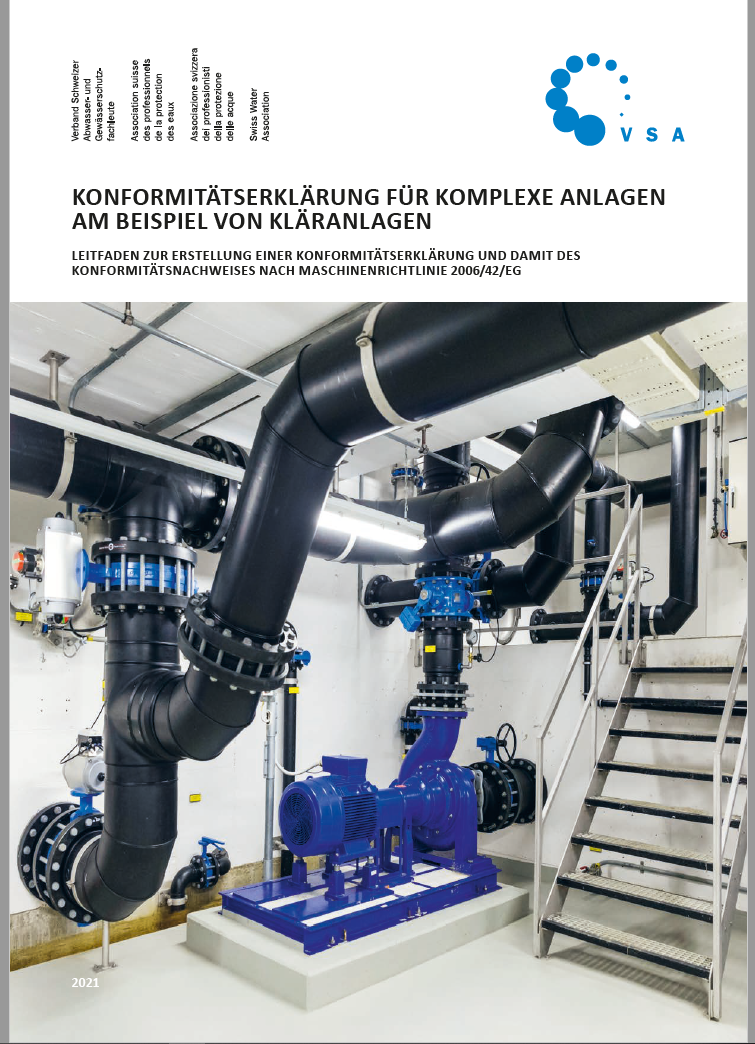 Verband Schweizer Abwasser- und Gewässerschutzfachleute

Association suisse des professionnels de la protection des eaux

Associazione svizzera dei professionisti della protezione delle acque

Swiss Water Association

VSA

KONFORMITÄTSERKLÄRUNG FÜR KOMPLEXE ANLAGEN AM BEISPIEL VON KLÄRANLAGEN

LEITFADEN ZUR ERSTELLUNG EINER KONFORMITÄTSERKLÄRUNG UND DAMIT DES KONFORMITÄTSNACHWEISES NACH MASCHINENRICHTLINIE 2006/42/EG

2021